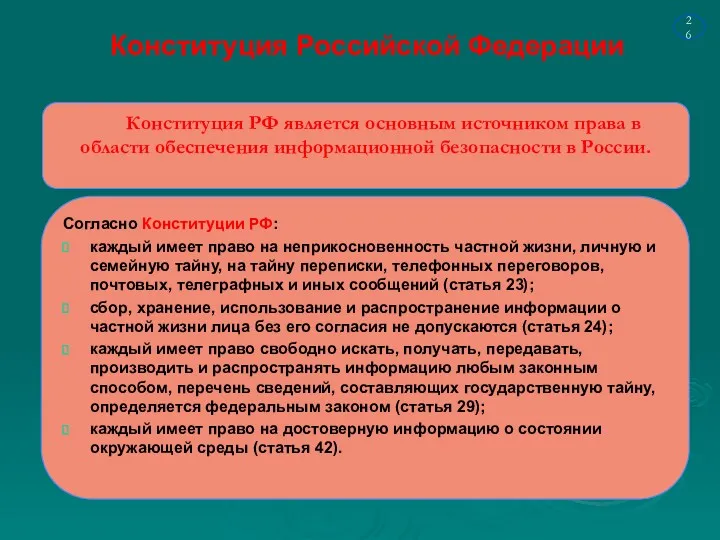 26

Конституция Российской Федерации

Конституция РФ является основным источником права в области обеспечения информационной безопасности в России.

Согласно Конституции РФ:

каждый имеет право на неприкосновенность частной жизни, личную и семейную тайну, на тайну переписки, телефонных переговоров, почтовых, телеграфных и иных сообщений (статья 23);

сбор, хранение, использование и распространение информации о частной жизни лица без его согласия не допускаются (статья 24);

каждый имеет право свободно искать, получать, передавать, производить и распространять информацию любым законным способом, перечень сведений, составляющих государственную тайну, определяется федеральным законом (статья 29);

каждый имеет право на достоверную информацию о состоянии окружающей среды (статья 42).